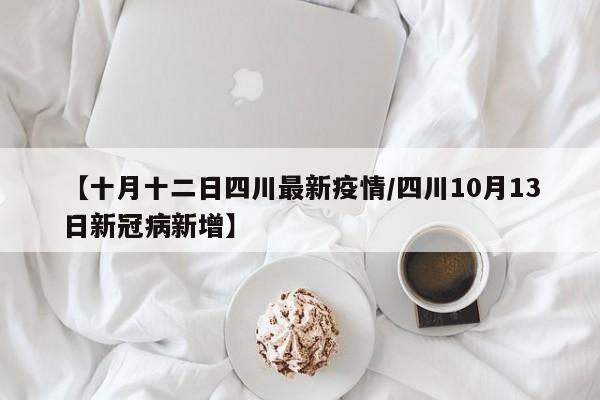 【十月十二日四川最新疫情/四川10月13日新冠病新增】